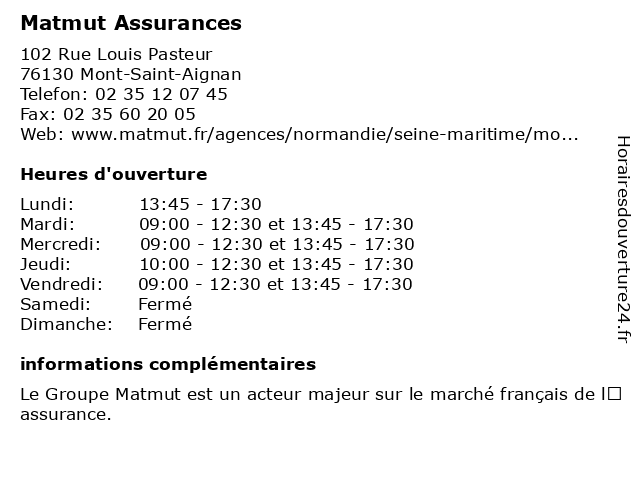 Matmut Assurances

102 Rue Louis Pasteur
76130 Mont-Saint-Aignan
Telefon: 02 35 12 07 45
Fax: 02 35 60 20 05
Web: www.matmut.fr/agences/normandie/seine-maritime/mo...

Heures d'ouverture

| | |
|---|---|
| Lundi: | 13:45 - 17:30 |
| Mardi: | 09:00 - 12:30 et 13:45 - 17:30 |
| Mercredi: | 09:00 - 12:30 et 13:45 - 17:30 |
| Jeudi: | 10:00 - 12:30 et 13:45 - 17:30 |
| Vendredi: | 09:00 - 12:30 et 13:45 - 17:30 |
| Samedi: | Fermé |
| Dimanche: | Fermé |

informations complémentaires

Le Groupe Matmut est un acteur majeur sur le marché français de l□ assurance.

Horairesdouverture24.fr